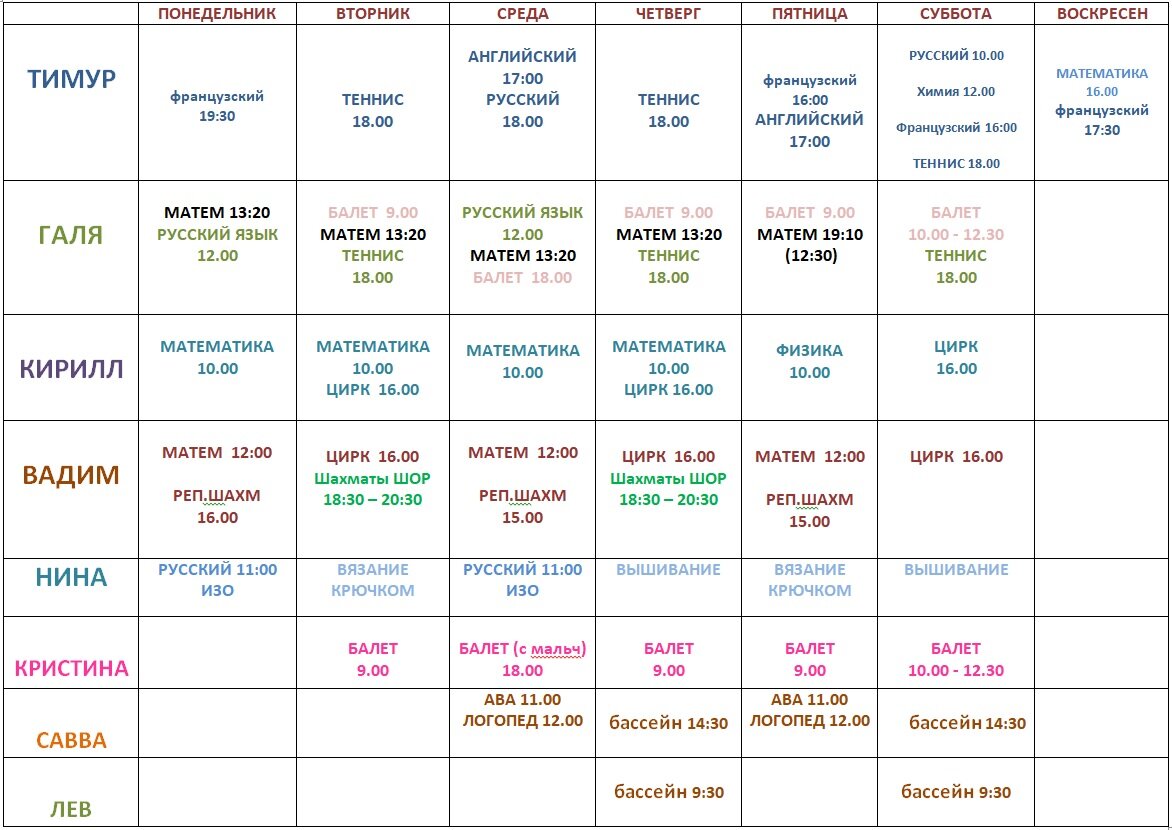 |  | ПОНЕДЕЛЬНИК | ВТОРНИК | СРЕДА | ЧЕТВЕРГ | ПЯТНИЦА | СУББОТА | ВОСКРЕСЕН |
|---|---|---|---|---|---|---|---|
| ТИМУР | французский 19:30 | ТЕННИС 18.00 | АНГЛИЙСКИЙ 17:00 РУССКИЙ 18.00 | ТЕННИС 18.00 | французский 16:00 АНГЛИЙСКИЙ 17:00 | РУССКИЙ 10.00 Химия 12.00 Французский 16:00 ТЕННИС 18.00 | МАТЕМАТИКА 16.00 французский 17:30 |
| ГАЛЯ | МАТЕМ 13:20 РУССКИЙ ЯЗЫК 12.00 | БАЛЕТ 9.00 МАТЕМ 13:20 ТЕННИС 18.00 | РУССКИЙ ЯЗЫК 12.00 МАТЕМ 13:20 БАЛЕТ 18.00 | БАЛЕТ 9.00 МАТЕМ 13:20 ТЕННИС 18.00 | БАЛЕТ 9.00 МАТЕМ 19:10 (12:30) | БАЛЕТ 10.00 - 12.30 ТЕННИС 18.00 |  |
| КИРИЛЛ | МАТЕМАТИКА 10.00 | МАТЕМАТИКА 10.00 ЦИРК 16.00 | МАТЕМАТИКА 10.00 | МАТЕМАТИКА 10.00 ЦИРК 16.00 | ФИЗИКА 10.00 | ЦИРК 16.00 |  |
| ВАДИМ | МАТЕМ 12:00 РЕП.ШАХМ 16.00 | ЦИРК 16.00 Шахматы ШОР 18:30 – 20:30 | МАТЕМ 12:00 РЕП.ШАХМ 15.00 | ЦИРК 16.00 Шахматы ШОР 18:30 – 20:30 | МАТЕМ 12:00 РЕП.ШАХМ 15.00 | ЦИРК 16.00 |  |
| НИНА | РУССКИЙ 11:00 ИЗО | ВЯЗАНИЕ КРЮЧКОМ | РУССКИЙ 11:00 ИЗО | ВЫШИВАНИЕ | ВЯЗАНИЕ КРЮЧКОМ | ВЫШИВАНИЕ |  |
| КРИСТИНА |  | БАЛЕТ 9.00 | БАЛЕТ (с мальч) 18.00 | БАЛЕТ 9.00 | БАЛЕТ 9.00 | БАЛЕТ 10.00 - 12.30 |  |
| САВВА |  |  | АВА 11.00 ЛОГОПЕД 12.00 | бассейн 14:30 | АВА 11.00 ЛОГОПЕД 12.00 | бассейн 14:30 |  |
| ЛЕВ |  |  |  | бассейн 9:30 |  | бассейн 9:30 |  |